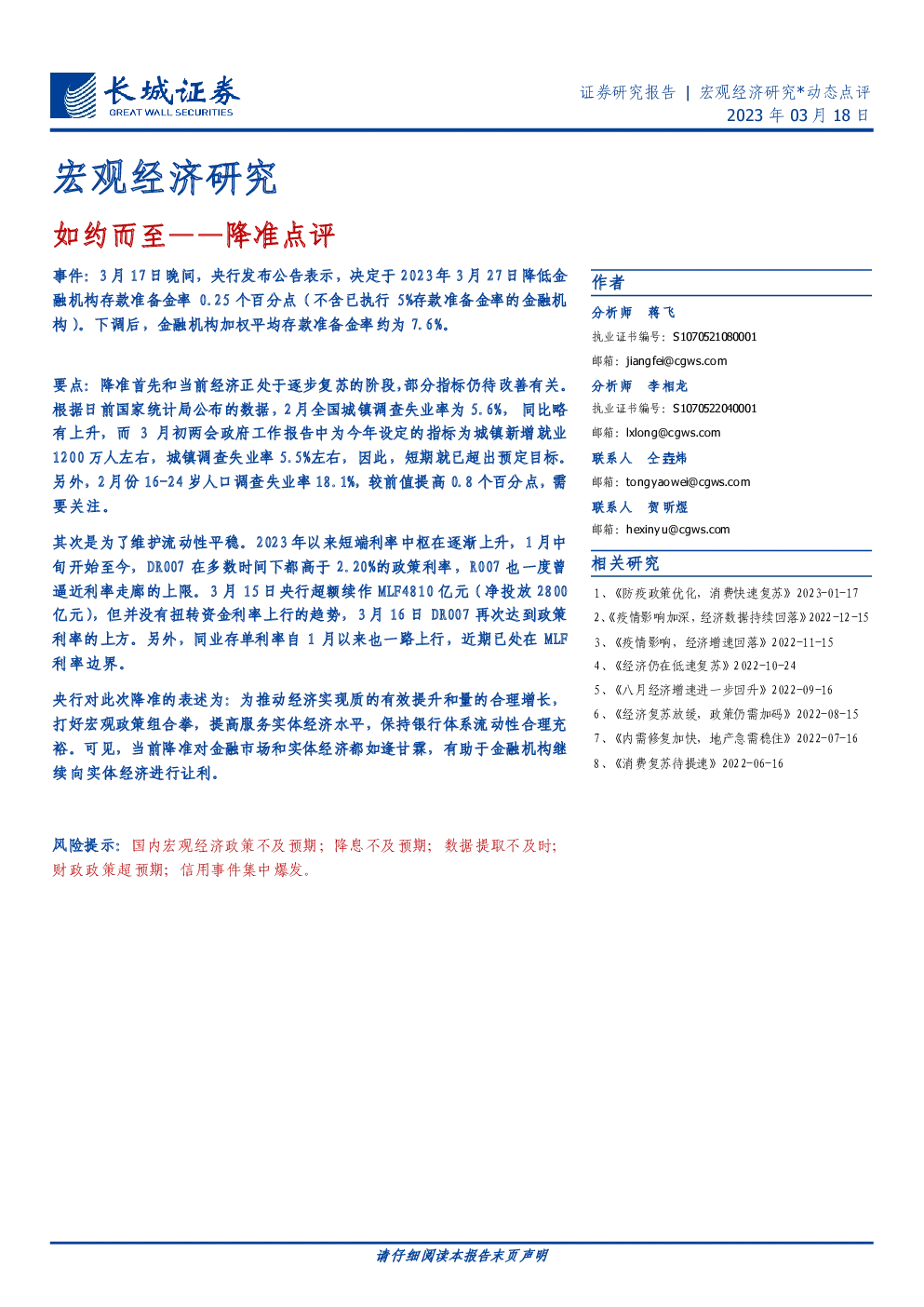 长城证券
GREAT WALL SECURITIES

证券研究报告 | 宏观经济研究*动态点评
2023 年 03 月 18 日

宏观经济研究

如约而至——降准点评

事件：3 月 17 日晚间，央行发布公告表示，决定于 2023 年 3 月 27 日降低金融机构存款准备金率 0.25 个百分点（不含已执行 5%存款准备金率的金融机构）。下调后，金融机构加权平均存款准备金率约为 7.6%。

要点：降准首先和当前经济正处于逐步复苏的阶段，部分指标仍待改善有关。根据日前国家统计局公布的数据，2 月全国城镇调查失业率为 5.6%，同比略有上升，而 3 月初两会政府工作报告中为今年设定的指标为城镇新增就业 1200 万人左右，城镇调查失业率 5.5%左右，因此，短期就已超出预定目标。另外，2 月份 16-24 岁人口调查失业率 18.1%，较前值提高 0.8 个百分点，需要关注。

其次是为了维护流动性平稳。2023 年以来短端利率中枢在逐渐上升，1 月中旬开始至今，DR007 在多数时间下都高于 2.20%的政策利率，R007 也一度曾逼近利率走廊的上限。3 月 15 日央行超额续作 MLF4810 亿元（净投放 2800 亿元），但并没有扭转资金利率上行的趋势，3 月 16 日 DR007 再次达到政策利率的上方。另外，同业存单利率自 1 月以来也一路上行，近期已处在 MLF 利率边界。

央行对此次降准的表述为：为推动经济实现质的有效提升和量的合理增长，打好宏观政策组合拳，提高服务实体经济水平，保持银行体系流动性合理充裕。可见，当前降准对金融市场和实体经济都如逢甘霖，有助于金融机构继续向实体经济进行让利。

风险提示：国内宏观经济政策不及预期；降息不及预期；数据提取不及时；财政政策超预期；信用事件集中爆发。

作者
分析师 蒋飞
执业证书编号：S1070521080001
邮箱：jiangfei@cgws.com
分析师 李相龙
执业证书编号：S1070522040001
邮箱：lxlong@cgws.com
联系人 仝垚炜
邮箱：tongyaowei@cgws.com
联系人 贺昕煜
邮箱：hexinyu@cgws.com

相关研究
1、《防疫政策优化，消费快速复苏》2023-01-17
2、《疫情影响加深，经济数据持续回落》2022-12-15
3、《疫情影响，经济增速回落》2022-11-15
4、《经济仍在低速复苏》2022-10-24
5、《八月经济增速进一步回升》2022-09-16
6、《经济复苏放缓，政策仍需加码》2022-08-15
7、《内需修复加快，地产急需稳住》2022-07-16
8、《消费复苏待提速》2022-06-16

请仔细阅读本报告末页声明